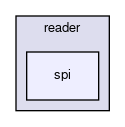 reader

spi